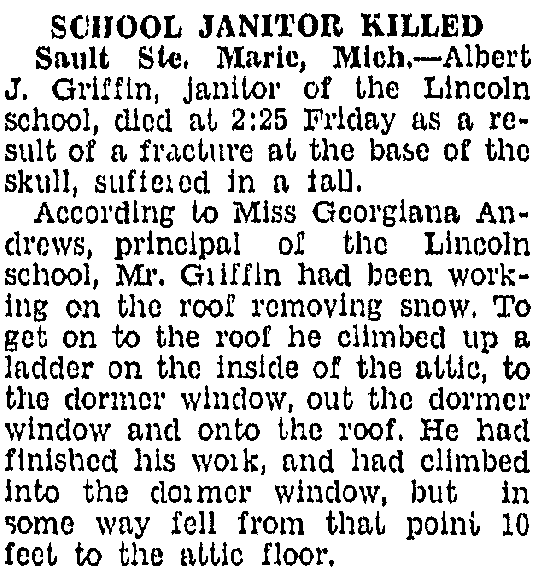 SCHOOL JANITOR KILLED

Sault Ste. Marie, Mich.—Albert J. Griffin, janitor of the Lincoln school, died at 2:25 Friday as a result of a fracture at the base of the skull, suffered in a fall.

According to Miss Georgiana Andrews, principal of the Lincoln school, Mr. Griffin had been working on the roof removing snow. To get on to the roof he climbed up a ladder on the inside of the attic, to the dormer window, out the dormer window and onto the roof. He had finished his work, and had climbed into the dormer window, but in some way fell from that point 10 feet to the attic floor.